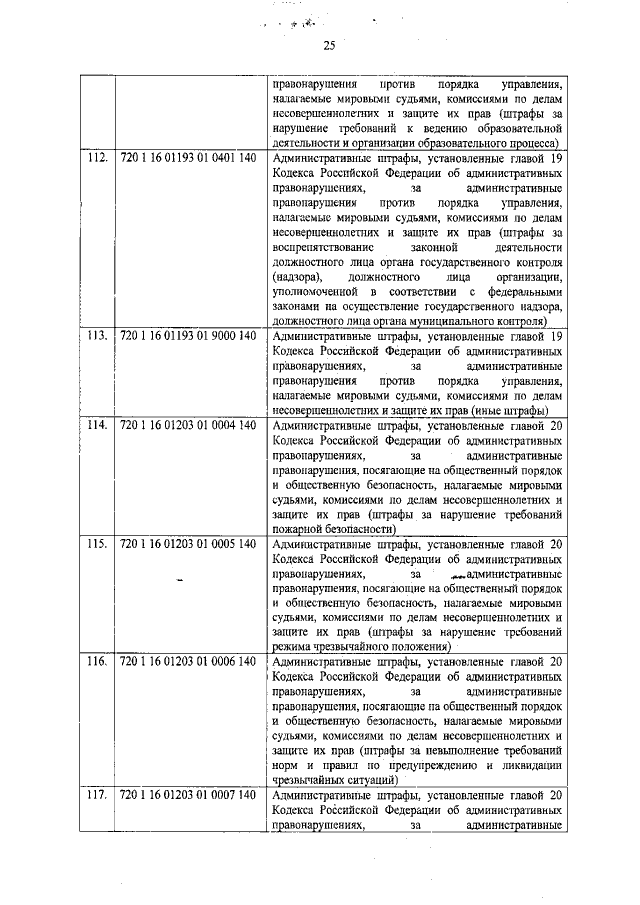 25

| | | |
|---|---|---|
| | | правонарушения против порядка управления, налагаемые мировыми судьями, комиссиями по делам несовершеннолетних и защите их прав (штрафы за нарушение требований к ведению образовательной деятельности и организации образовательного процесса) |
| 112. | 720 1 16 01193 01 0401 140 | Административные штрафы, установленные главой 19 Кодекса Российской Федерации об административных правонарушениях, за административные правонарушения против порядка управления, налагаемые мировыми судьями, комиссиями по делам несовершеннолетних и защите их прав (штрафы за воспрепятствование законной деятельности должностного лица органа государственного контроля (надзора), должностного лица организации, уполномоченной в соответствии с федеральными законами на осуществление государственного надзора, должностного лица органа муниципального контроля) |
| 113. | 720 1 16 01193 01 9000 140 | Административные штрафы, установленные главой 19 Кодекса Российской Федерации об административных правонарушениях, за административные правонарушения против порядка управления, налагаемые мировыми судьями, комиссиями по делам несовершеннолетних и защите их прав (иные штрафы) |
| 114. | 720 1 16 01203 01 0004 140 | Административные штрафы, установленные главой 20 Кодекса Российской Федерации об административных правонарушениях, за административные правонарушения, посягающие на общественный порядок и общественную безопасность, налагаемые мировыми судьями, комиссиями по делам несовершеннолетних и защите их прав (штрафы за нарушение требований пожарной безопасности) |
| 115. | 720 1 16 01203 01 0005 140 | Административные штрафы, установленные главой 20 Кодекса Российской Федерации об административных правонарушениях, за административные правонарушения, посягающие на общественный порядок и общественную безопасность, налагаемые мировыми судьями, комиссиями по делам несовершеннолетних и защите их прав (штрафы за нарушение требований режима чрезвычайного положения) |
| 116. | 720 1 16 01203 01 0006 140 | Административные штрафы, установленные главой 20 Кодекса Российской Федерации об административных правонарушениях, за административные правонарушения, посягающие на общественный порядок и общественную безопасность, налагаемые мировыми судьями, комиссиями по делам несовершеннолетних и защите их прав (штрафы за невыполнение требований норм и правил по предупреждению и ликвидации чрезвычайных ситуаций) |
| 117. | 720 1 16 01203 01 0007 140 | Административные штрафы, установленные главой 20 Кодекса Российской Федерации об административных правонарушениях, за административные |